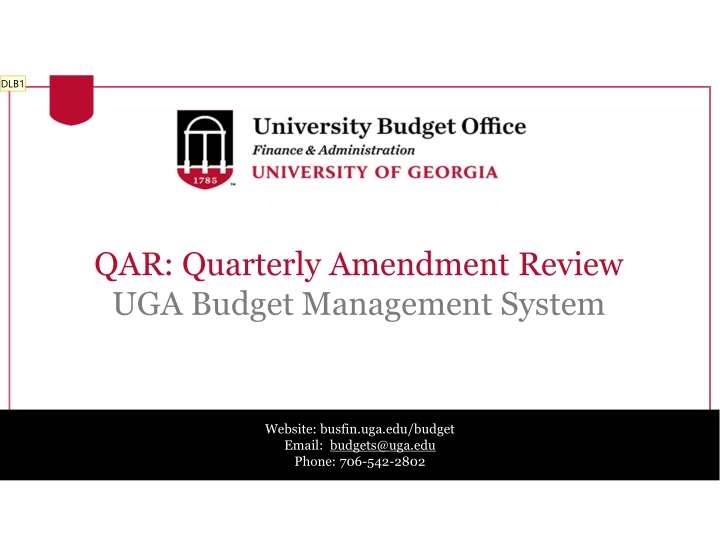 DLB1

1785

University Budget Office
Finance & Administration
UNIVERSITY OF GEORGIA

QAR: Quarterly Amendment Review
UGA Budget Management System

Website: busfin.uga.edu/budget
Email: budgets@uga.edu
Phone: 706-542-2802